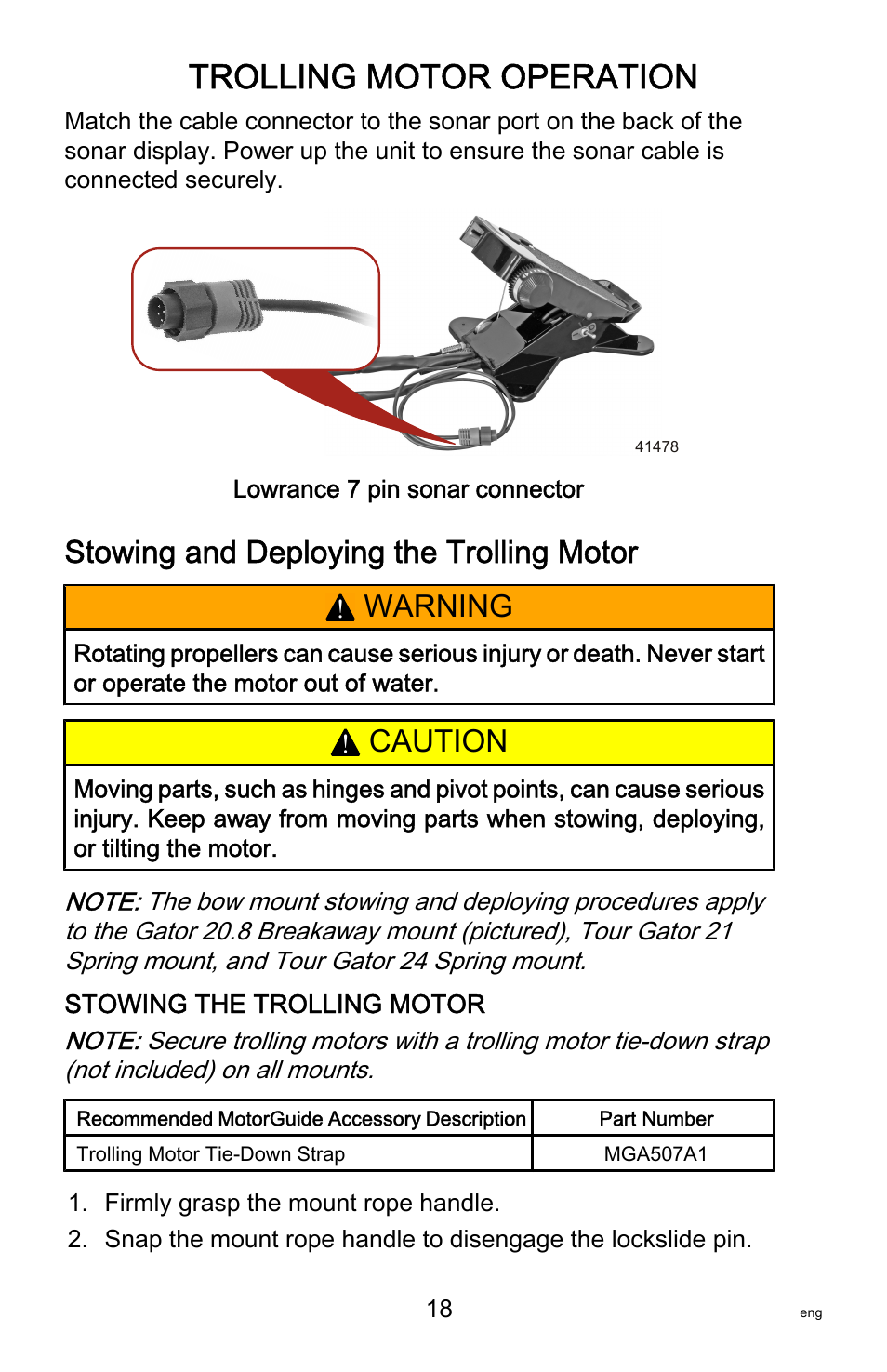 TROLLING MOTOR OPERATION

Match the cable connector to the sonar port on the back of the sonar display. Power up the unit to ensure the sonar cable is connected securely.

41478

Lowrance 7 pin sonar connector

Stowing and Deploying the Trolling Motor

WARNING

Rotating propellers can cause serious injury or death. Never start or operate the motor out of water.

CAUTION

Moving parts, such as hinges and pivot points, can cause serious injury. Keep away from moving parts when stowing, deploying, or tilting the motor.

NOTE: The bow mount stowing and deploying procedures apply to the Gator 20.8 Breakaway mount (pictured), Tour Gator 21 Spring mount, and Tour Gator 24 Spring mount.

STOWING THE TROLLING MOTOR

NOTE: Secure trolling motors with a trolling motor tie-down strap (not included) on all mounts.

| Recommended MotorGuide Accessory Description | Part Number |
|---|---|
| Trolling Motor Tie-Down Strap | MGA507A1 |

1. Firmly grasp the mount rope handle.
2. Snap the mount rope handle to disengage the lockslide pin.

18

eng